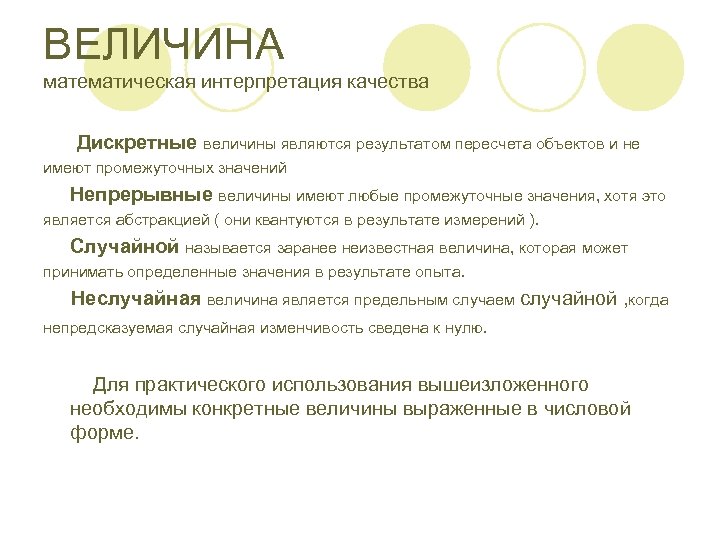 ВЕЛИЧИНА
математическая интерпретация качества

Дискретные величины являются результатом пересчета объектов и не имеют промежуточных значений

Непрерывные величины имеют любые промежуточные значения, хотя это является абстракцией ( они квантуются в результате измерений ).

Случайной называется заранее неизвестная величина, которая может принимать определенные значения в результате опыта.

Неслучайная величина является предельным случаем случайной ,когда непредсказуемая случайная изменчивость сведена к нулю.

Для практического использования вышеизложенного необходимы конкретные величины выраженные в числовой форме.